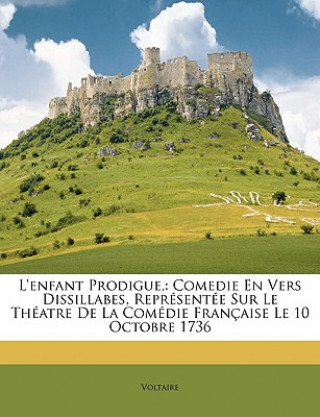 L'enfant Prodigue,: Comedie En Vers Dissillabes, Représentée Sur Le Théatre De La Comédie Française Le 10 Octobre 1736

Voltaire